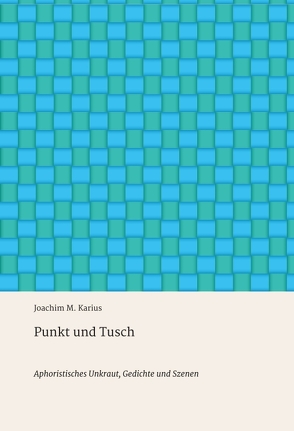 Joachim M. Karius

Punkt und Tusch

Aphoristisches Unkraut, Gedichte und Szenen